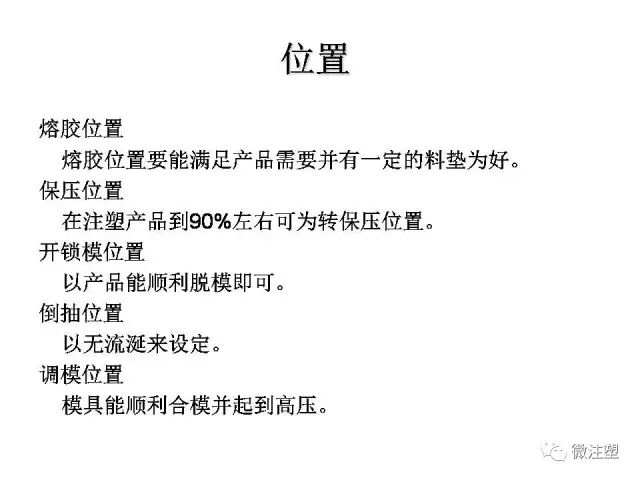 位置

熔胶位置

熔胶位置要能满足产品需要并有一定的料垫为好。

保压位置

在注塑产品到90%左右可为转保压位置。

开锁模位置

以产品能顺利脱模即可。

倒抽位置

以无流涎来设定。

调模位置

模具能顺利合模并起到高压。

微注塑